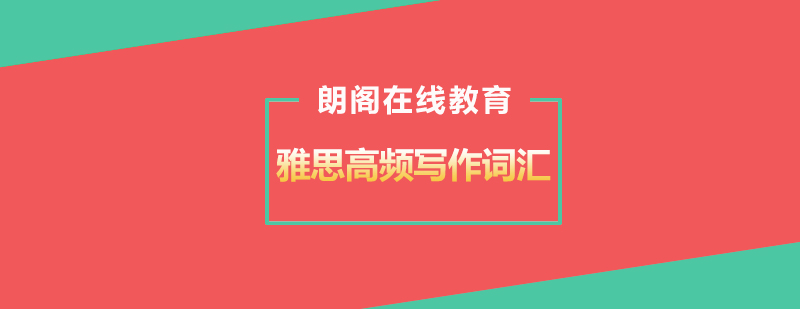 朗阁在线教育

雅思高频写作词汇